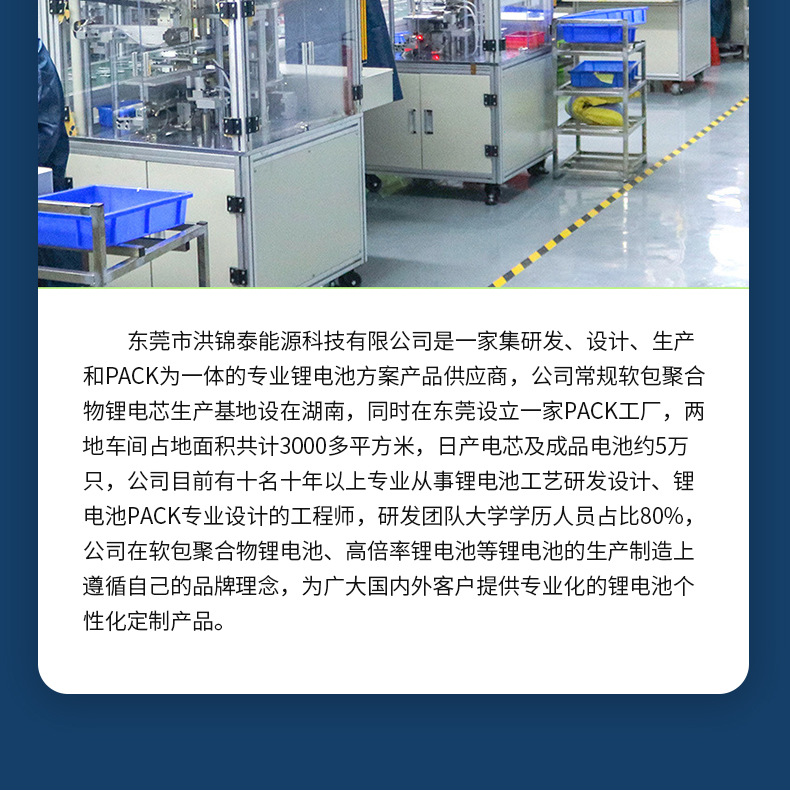 东莞市洪锦泰能源科技有限公司是一家集研发、设计、生产和PACK为一体的专业锂电池方案产品供应商，公司常规软包聚合物锂电芯生产基地设在湖南，同时在东莞设立一家PACK工厂，两地车间占地面积共计3000多平方米，日产电芯及成品电池约5万只，公司目前有十名十年以上专业从事锂电池工艺研发设计、锂电池PACK专业设计的工程师，研发团队大学学历人员占比80%，公司在软包聚合物锂电池、高倍率锂电池等锂电池的生产制造上遵循自己的品牌理念，为广大国内外客户提供专业化的锂电池个性化定制产品。